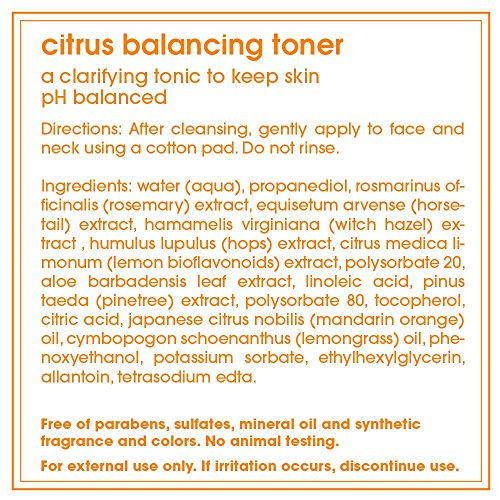 citrus balancing toner

a clarifying tonic to keep skin pH balanced

Directions: After cleansing, gently apply to face and neck using a cotton pad. Do not rinse.

Ingredients: water (aqua), propanediol, rosmarinus officinalis (rosemary) extract, equisetum arvense (horsetail) extract, hamamelis virginiana (witch hazel) extract , humulus lupulus (hops) extract, citrus medica limonum (lemon bioflavonoids) extract, polysorbate 20, aloe barbadensis leaf extract, linoleic acid, pinus taeda (pinetree) extract, polysorbate 80, tocopherol, citric acid, japanese citrus nobilis (mandarin orange) oil, cymbopogon schoenanthus (lemongrass) oil, phenoxyethanol, potassium sorbate, ethylhexylglycerin, allantoin, tetrasodium edta.

Free of parabens, sulfates, mineral oil and synthetic fragrance and colors. No animal testing.

For external use only. If irritation occurs, discontinue use.